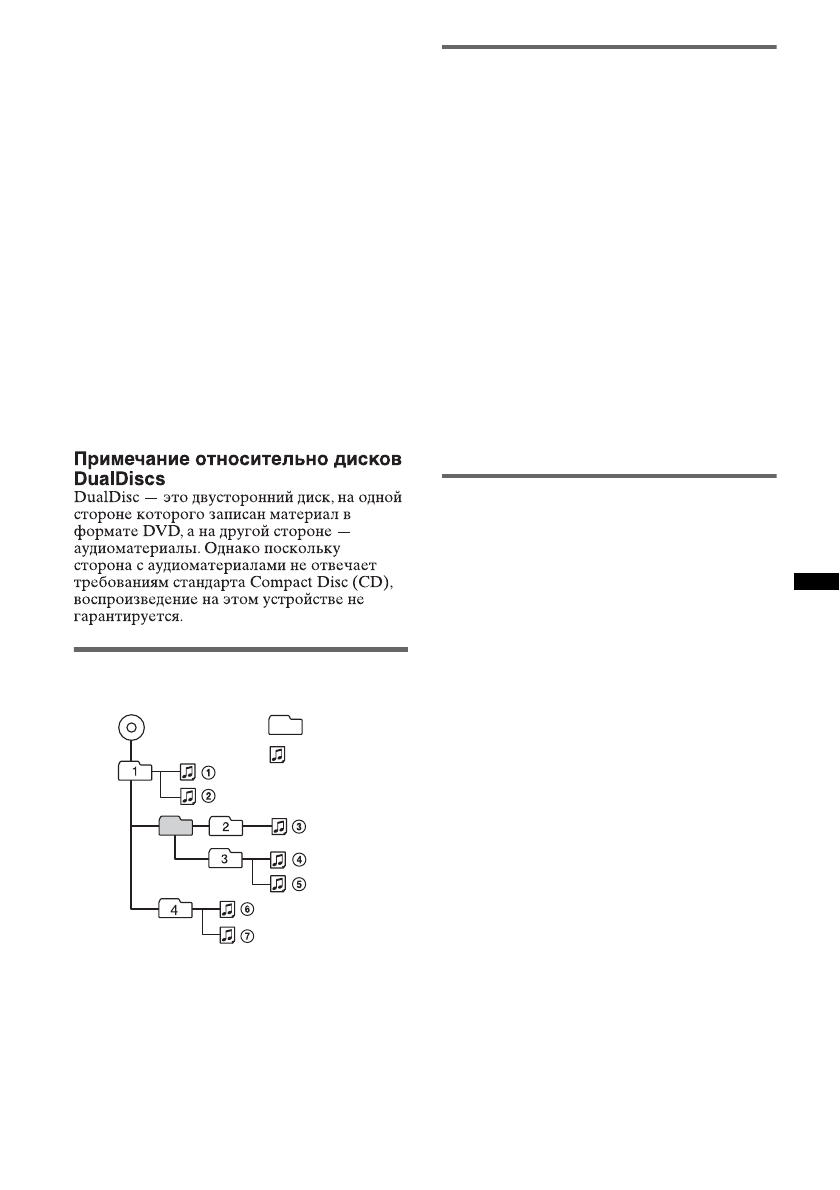 **Примечание относительно дисков DualDiscs**

DualDisc — это двусторонний диск, на одной стороне которого записан материал в формате DVD, а на другой стороне — аудиоматериалы. Однако поскольку сторона с аудиоматериалами не отвечает требованиям стандарта Compact Disc (CD), воспроизведение на этом устройстве не гарантируется.

1
①
②
2
③
3
④
⑤
4
⑥
⑦